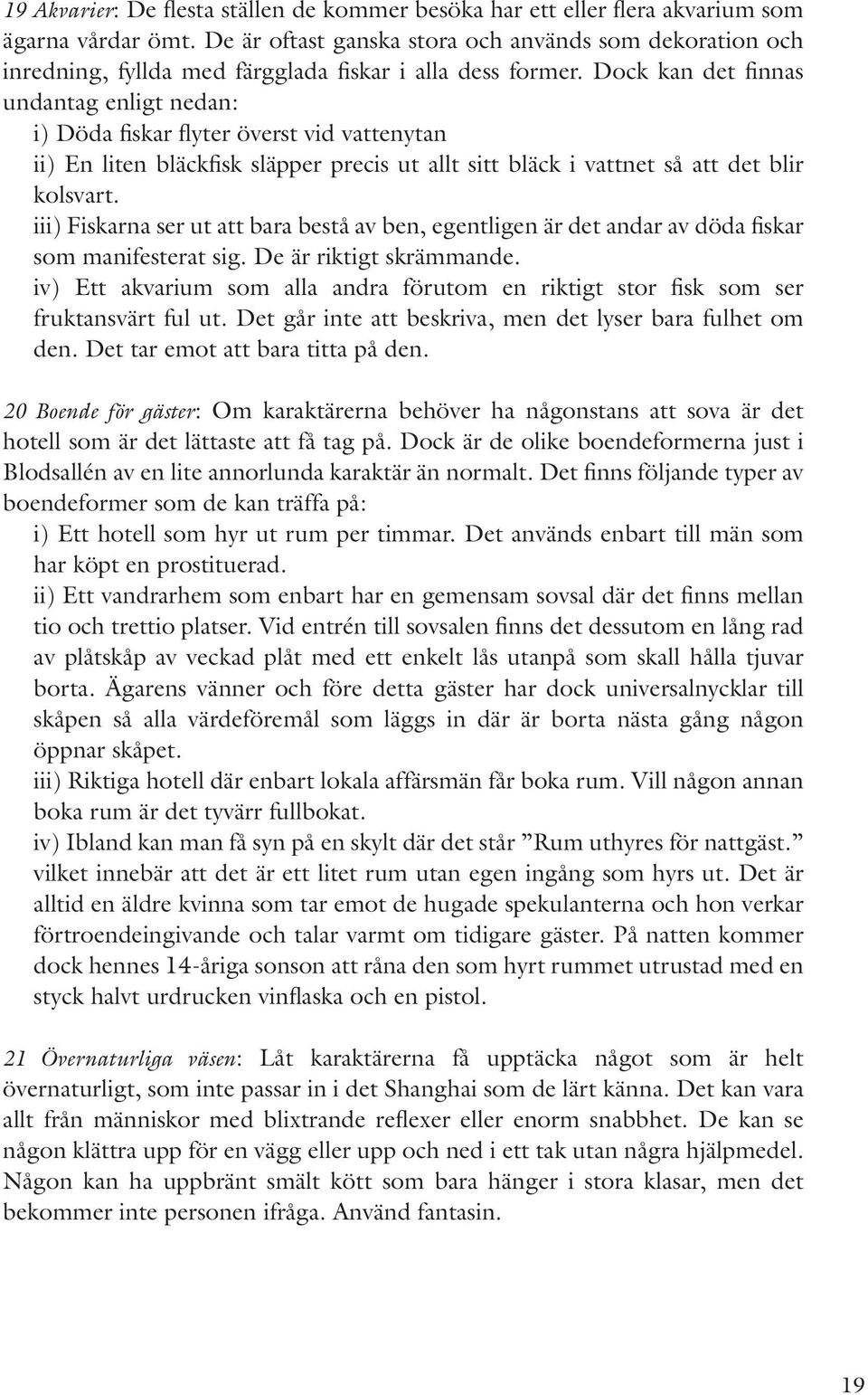 19 Akvarier: De flesta ställen de kommer besöka har ett eller flera akvarium som ägarna vårdar ömt. De är oftast ganska stora och används som dekoration och inredning, fyllda med färgglada fiskar i alla dess former. Dock kan det finnas undantag enligt nedan:
i) Döda fiskar flyter överst vid vattenytan
ii) En liten bläckfisk släpper precis ut allt sitt bläck i vattnet så att det blir kolsvart.
iii) Fiskarna ser ut att bara bestå av ben, egentligen är det andar av döda fiskar som manifesterat sig. De är riktigt skrämmande.
iv) Ett akvarium som alla andra förutom en riktigt stor fisk som ser fruktansvärt ful ut. Det går inte att beskriva, men det lyser bara fulhet om den. Det tar emot att bara titta på den.

20 Boende för gäster: Om karaktärerna behöver ha någonstans att sova är det hotell som är det lättaste att få tag på. Dock är de olike boendeformerna just i Blodsallén av en lite annorlunda karaktär än normalt. Det finns följande typer av boendeformer som de kan träffa på:
i) Ett hotell som hyr ut rum per timmar. Det används enbart till män som har köpt en prostituerad.
ii) Ett vandrarhem som enbart har en gemensam sovsal där det finns mellan tio och trettio platser. Vid entrén till sovsalen finns det dessutom en lång rad av plåtskåp av veckad plåt med ett enkelt lås utanpå som skall hålla tjuvar borta. Ägarens vänner och före detta gäster har dock universalnycklar till skåpen så alla värdeföremål som läggs in där är borta nästa gång någon öppnar skåpet.
iii) Riktiga hotell där enbart lokala affärsmän får boka rum. Vill någon annan boka rum är det tyvärr fullbokat.
iv) Ibland kan man få syn på en skylt där det står ”Rum uthyres för nattgäst.” vilket innebär att det är ett litet rum utan egen ingång som hyrs ut. Det är alltid en äldre kvinna som tar emot de hugade spekulanterna och hon verkar förtroendeingivande och talar varmt om tidigare gäster. På natten kommer dock hennes 14-åriga sonson att råna den som hyrt rummet utrustad med en styck halvt urdrucken vinflaska och en pistol.

21 Övernaturliga väsen: Låt karaktärerna få upptäcka något som är helt övernaturligt, som inte passar in i det Shanghai som de lärt känna. Det kan vara allt från människor med blixtrande reflexer eller enorm snabbhet. De kan se någon klättra upp för en vägg eller upp och ned i ett tak utan några hjälpmedel. Någon kan ha uppbränt smält kött som bara hänger i stora klasar, men det bekommer inte personen ifråga. Använd fantasin.

19